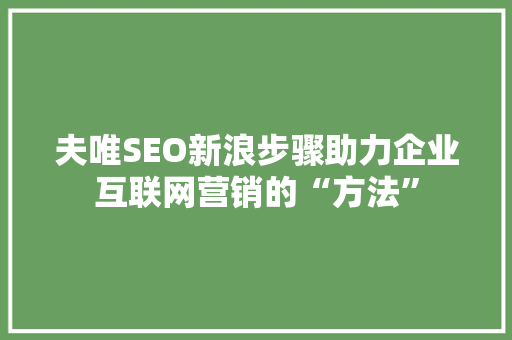 夫唯SEO新浪步骤助力企业互联网营销的“方法”